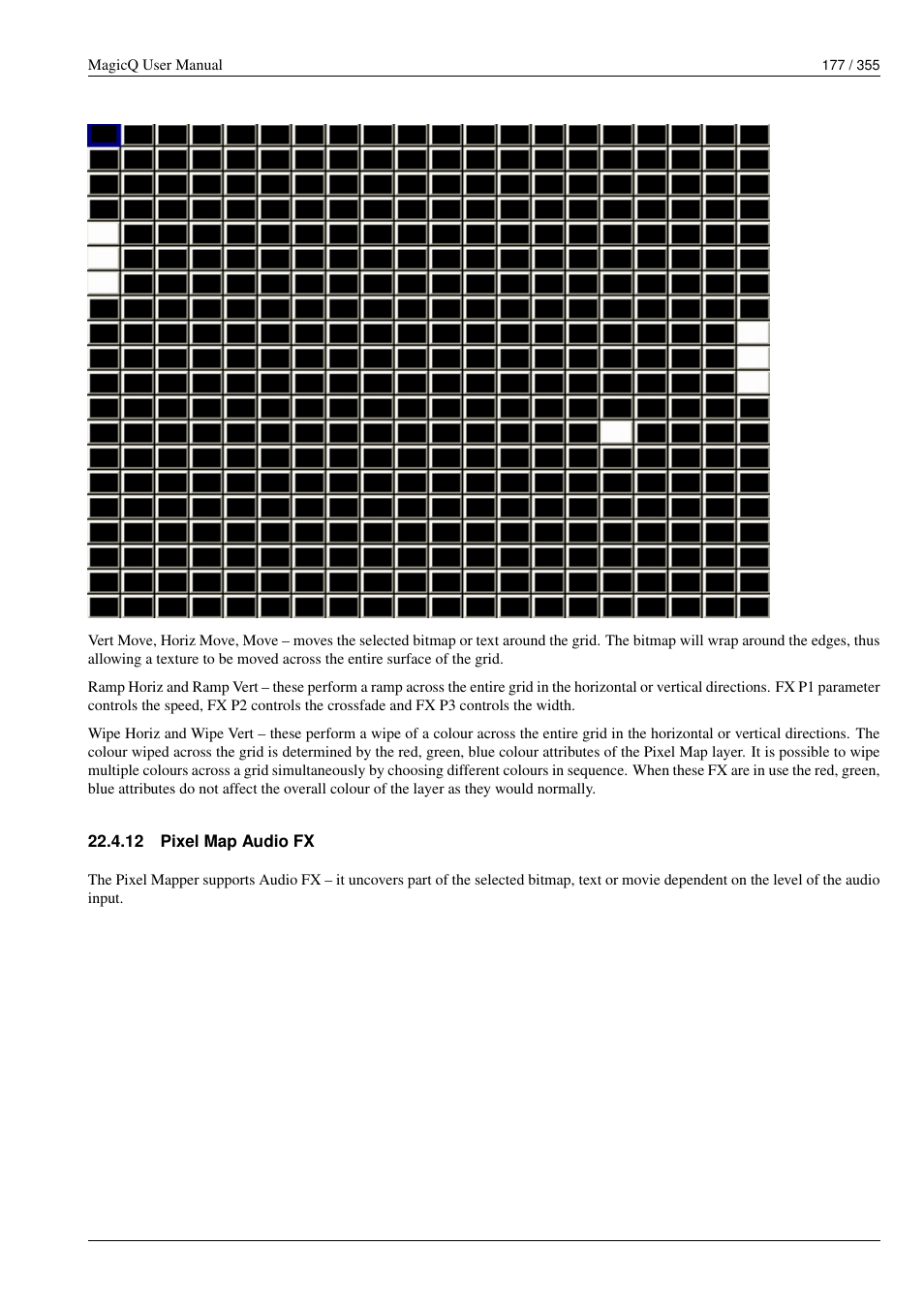 MagicQ User Manual

177 / 355

Vert Move, Horiz Move, Move – moves the selected bitmap or text around the grid. The bitmap will wrap around the edges, thus allowing a texture to be moved across the entire surface of the grid.

Ramp Horiz and Ramp Vert – these perform a ramp across the entire grid in the horizontal or vertical directions. FX P1 parameter controls the speed, FX P2 controls the crossfade and FX P3 controls the width.

Wipe Horiz and Wipe Vert – these perform a wipe of a colour across the entire grid in the horizontal or vertical directions. The colour wiped across the grid is determined by the red, green, blue colour attributes of the Pixel Map layer. It is possible to wipe multiple colours across a grid simultaneously by choosing different colours in sequence. When these FX are in use the red, green, blue attributes do not affect the overall colour of the layer as they would normally.

22.4.12 Pixel Map Audio FX

The Pixel Mapper supports Audio FX – it uncovers part of the selected bitmap, text or movie dependent on the level of the audio input.